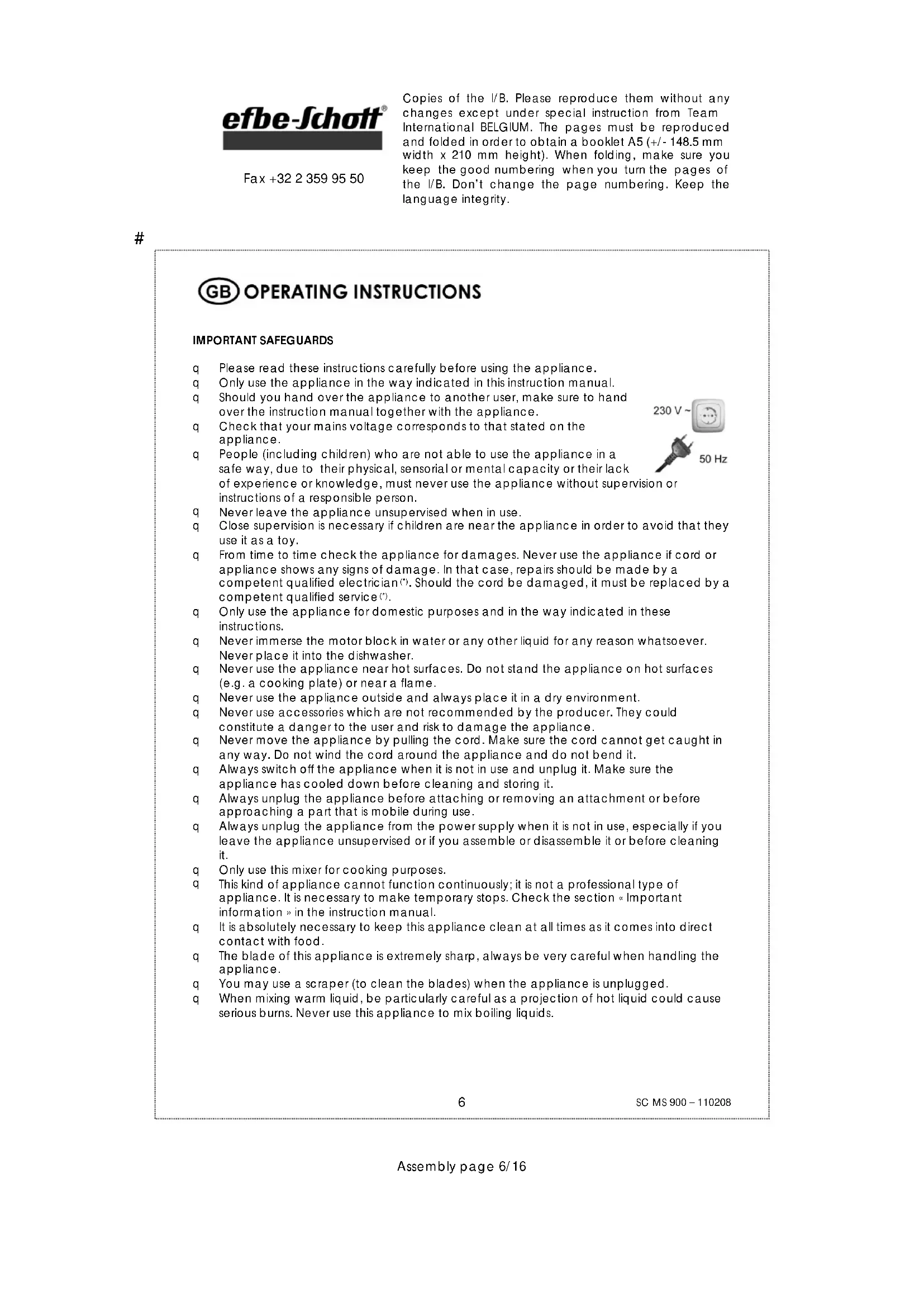 efbe-Schott®

Fax +32 2 359 95 50

Copies of the I/B. Please reproduce them without any changes except under special instruction from Team International BELGIUM. The pages must be reproduced and folded in order to obtain a booklet A5 (+/- 148.5 mm width x 210 mm height). When folding, make sure you keep the good numbering when you turn the pages of the I/B. Don't change the page numbering. Keep the language integrity.

#

GB OPERATING INSTRUCTIONS

IMPORTANT SAFEGUARDS

q Please read these instructions carefully before using the appliance.
q Only use the appliance in the way indicated in this instruction manual.
q Should you hand over the appliance to another user, make sure to hand over the instruction manual together with the appliance.
q Check that your mains voltage corresponds to that stated on the appliance.
q People (including children) who are not able to use the appliance in a safe way, due to their physical, sensorial or mental capacity or their lack of experience or knowledge, must never use the appliance without supervision or instructions of a responsible person.
q Never leave the appliance unsupervised when in use.
q Close supervision is necessary if children are near the appliance in order to avoid that they use it as a toy.
q From time to time check the appliance for damages. Never use the appliance if cord or appliance shows any signs of damage. In that case, repairs should be made by a competent qualified electrician(*). Should the cord be damaged, it must be replaced by a competent qualified service(*).
q Only use the appliance for domestic purposes and in the way indicated in these instructions.
q Never immerse the motor block in water or any other liquid for any reason whatsoever. Never place it into the dishwasher.
q Never use the appliance near hot surfaces. Do not stand the appliance on hot surfaces (e.g. a cooking plate) or near a flame.
q Never use the appliance outside and always place it in a dry environment.
q Never use accessories which are not recommended by the producer. They could constitute a danger to the user and risk to damage the appliance.
q Never move the appliance by pulling the cord. Make sure the cord cannot get caught in any way. Do not wind the cord around the appliance and do not bend it.
q Always switch off the appliance when it is not in use and unplug it. Make sure the appliance has cooled down before cleaning and storing it.
q Always unplug the appliance before attaching or removing an attachment or before approaching a part that is mobile during use.
q Always unplug the appliance from the power supply when it is not in use, especially if you leave the appliance unsupervised or if you assemble or disassemble it or before cleaning it.
q Only use this mixer for cooking purposes.
q This kind of appliance cannot function continuously; it is not a professional type of appliance. It is necessary to make temporary stops. Check the section « Important information » in the instruction manual.
q It is absolutely necessary to keep this appliance clean at all times as it comes into direct contact with food.
q The blade of this appliance is extremely sharp, always be very careful when handling the appliance.
q You may use a scraper (to clean the blades) when the appliance is unplugged.
q When mixing warm liquid, be particularly careful as a projection of hot liquid could cause serious burns. Never use this appliance to mix boiling liquids.

230 V ~
50 Hz

6
SC MS 900 – 110208

Assembly page 6/16